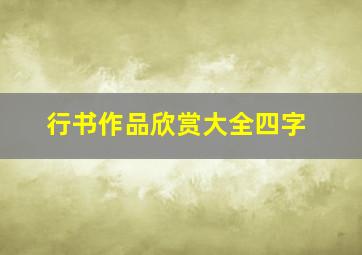 行书作品欣赏大全四字